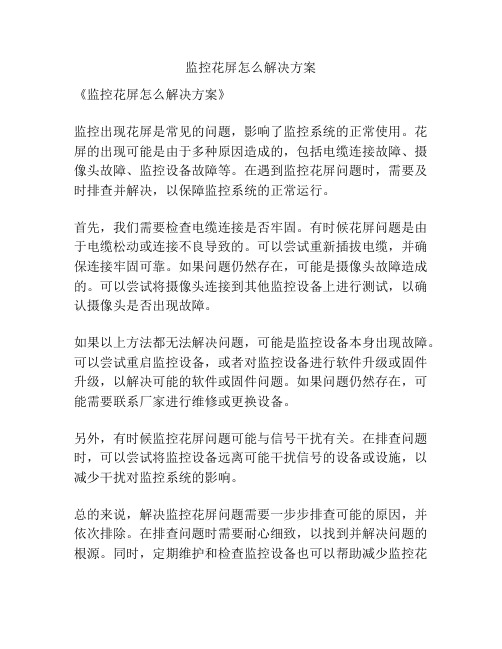 监控花屏怎么解决方案

《监控花屏怎么解决方案》

监控出现花屏是常见的问题，影响了监控系统的正常使用。花屏的出现可能是由于多种原因造成的，包括电缆连接故障、摄像头故障、监控设备故障等。在遇到监控花屏问题时，需要及时排查并解决，以保障监控系统的正常运行。

首先，我们需要检查电缆连接是否牢固。有时候花屏问题是由于电缆松动或连接不良导致的。可以尝试重新插拔电缆，并确保连接牢固可靠。如果问题仍然存在，可能是摄像头故障造成的。可以尝试将摄像头连接到其他监控设备上进行测试，以确认摄像头是否出现故障。

如果以上方法都无法解决问题，可能是监控设备本身出现故障。可以尝试重启监控设备，或者对监控设备进行软件升级或固件升级，以解决可能的软件或固件问题。如果问题仍然存在，可能需要联系厂家进行维修或更换设备。

另外，有时候监控花屏问题可能与信号干扰有关。在排查问题时，可以尝试将监控设备远离可能干扰信号的设备或设施，以减少干扰对监控系统的影响。

总的来说，解决监控花屏问题需要一步步排查可能的原因，并依次排除。在排查问题时需要耐心细致，以找到并解决问题的根源。同时，定期维护和检查监控设备也可以帮助减少监控花